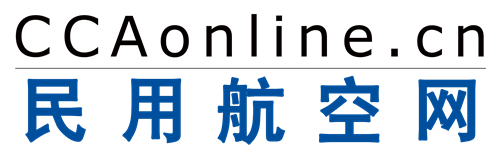 CCAonline.cn
民用航空网